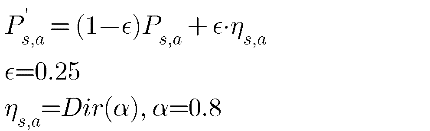 $P'_{s,a} = (1-\epsilon)P_{s,a} + \epsilon \cdot \eta_{s,a}$

$\epsilon = 0.25$

$\eta_{s,a} = Dir(\alpha), \alpha = 0.8$